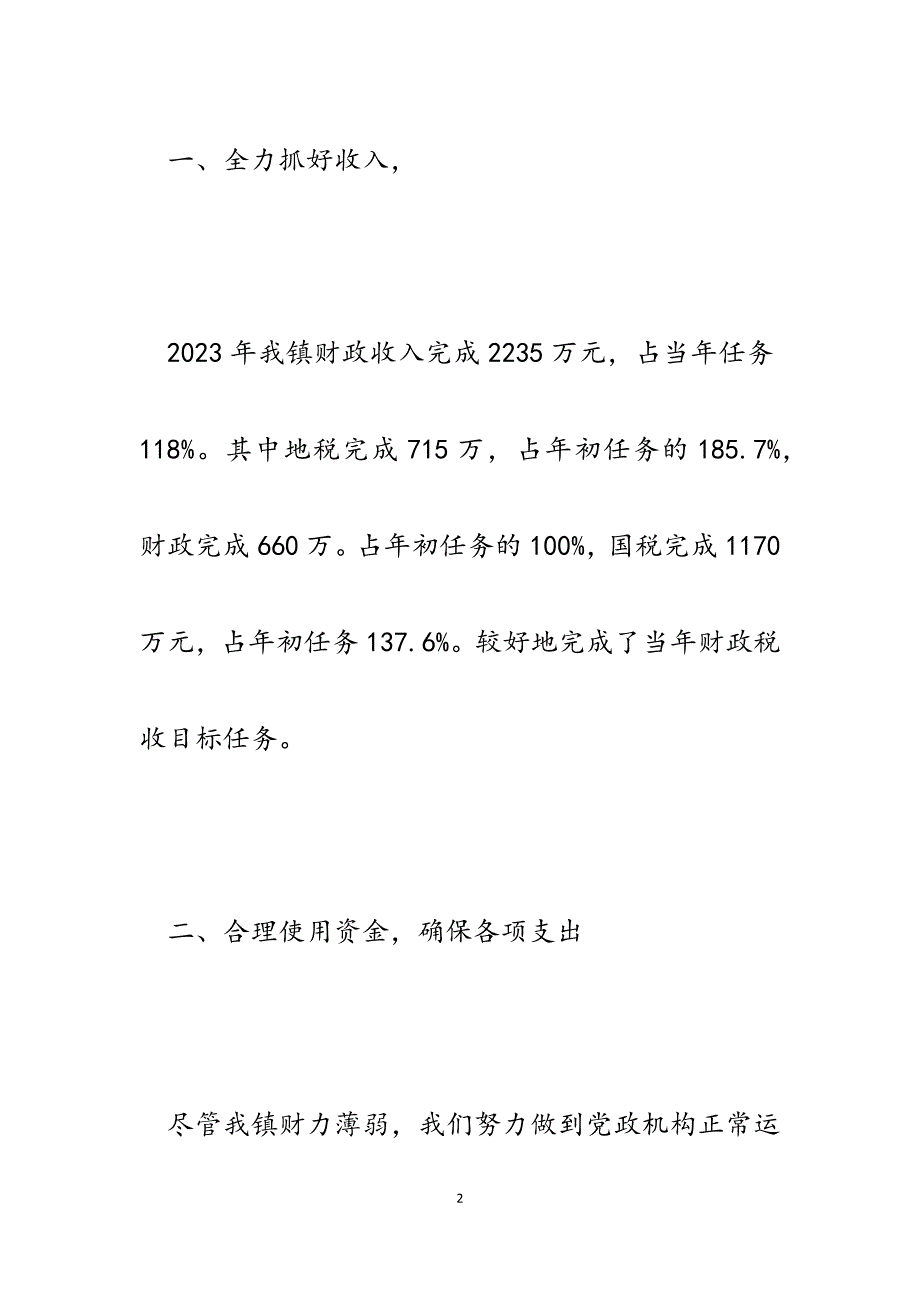 一、全力抓好收入，

2023年我镇财政收入完成2235万元，占当年任务118%。其中地税完成715万，占年初任务的185.7%，财政完成660万。占年初任务的100%，国税完成1170万元，占年初任务137.6%。较好地完成了当年财政税收目标任务。

二、合理使用资金，确保各项支出

尽管我镇财力薄弱，我们努力做到党政机构正常运

2